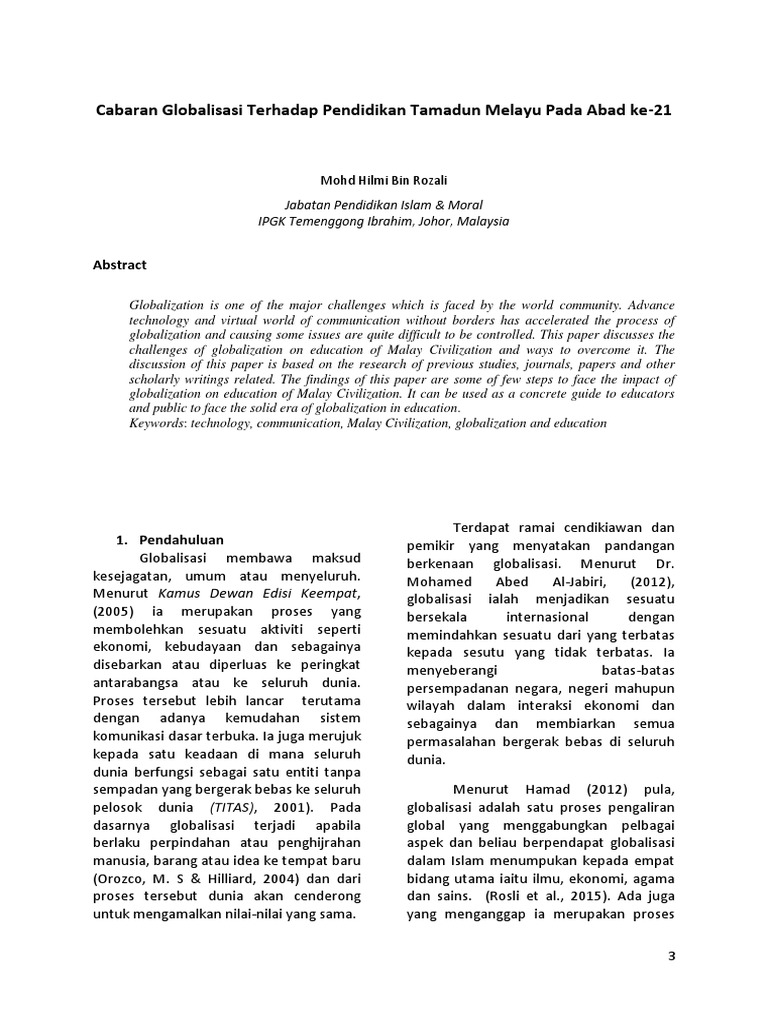 Cabaran Globalisasi Terhadap Pendidikan Tamadun Melayu Pada Abad ke-21

Mohd Hilmi Bin Rozali

Jabatan Pendidikan Islam & Moral
IPGK Temenggong Ibrahim, Johor, Malaysia

Abstract

Globalization is one of the major challenges which is faced by the world community. Advance technology and virtual world of communication without borders has accelerated the process of globalization and causing some issues are quite difficult to be controlled. This paper discusses the challenges of globalization on education of Malay Civilization and ways to overcome it. The discussion of this paper is based on the research of previous studies, journals, papers and other scholarly writings related. The findings of this paper are some of few steps to face the impact of globalization on education of Malay Civilization. It can be used as a concrete guide to educators and public to face the solid era of globalization in education.
Keywords: technology, communication, Malay Civilization, globalization and education

1. Pendahuluan

Globalisasi membawa maksud kesejagatan, umum atau menyeluruh. Menurut Kamus Dewan Edisi Keempat, (2005) ia merupakan proses yang membolehkan sesuatu aktiviti seperti ekonomi, kebudayaan dan sebagainya disebarkan atau diperluas ke peringkat antarabangsa atau ke seluruh dunia. Proses tersebut lebih lancar terutama dengan adanya kemudahan sistem komunikasi dasar terbuka. Ia juga merujuk kepada satu keadaan di mana seluruh dunia berfungsi sebagai satu entiti tanpa sempadan yang bergerak bebas ke seluruh pelosok dunia (TITAS), 2001). Pada dasarnya globalisasi terjadi apabila berlaku perpindahan atau penghijrahan manusia, barang atau idea ke tempat baru (Orozco, M. S & Hilliard, 2004) dan dari proses tersebut dunia akan cenderong untuk mengamalkan nilai-nilai yang sama.

Terdapat ramai cendikiawan dan pemikir yang menyatakan pandangan berkenaan globalisasi. Menurut Dr. Mohamed Abed Al-Jabiri, (2012), globalisasi ialah menjadikan sesuatu bersekala internasional dengan memindahkan sesuatu dari yang terbatas kepada sesutu yang tidak terbatas. Ia menyeberangi batas-batas persempadanan negara, negeri mahupun wilayah dalam interaksi ekonomi dan sebagainya dan membiarkan semua permasalahan bergerak bebas di seluruh dunia.

Menurut Hamad (2012) pula, globalisasi adalah satu proses pengaliran global yang menggabungkan pelbagai aspek dan beliau berpendapat globalisasi dalam Islam menumpukan kepada empat bidang utama iaitu ilmu, ekonomi, agama dan sains. (Rosli et al., 2015). Ada juga yang menganggap ia merupakan proses

3